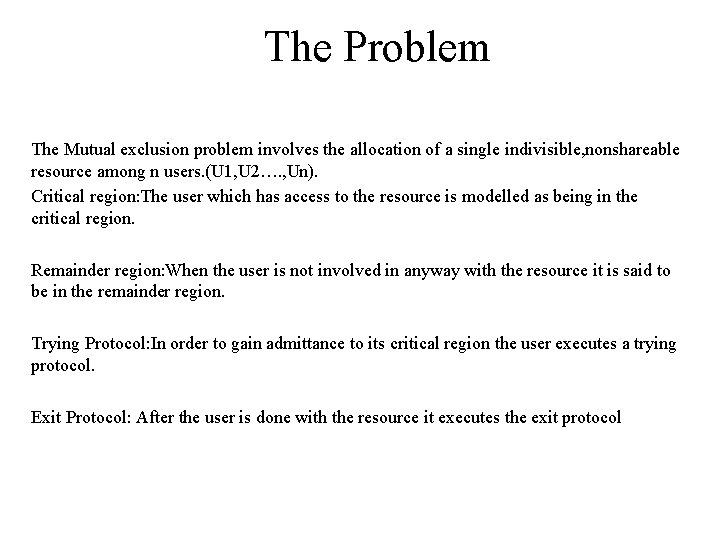 The Problem

The Mutual exclusion problem involves the allocation of a single indivisible,nonshareable resource among n users.(U1,U2….,Un).

Critical region:The user which has access to the resource is modelled as being in the critical region.

Remainder region:When the user is not involved in anyway with the resource it is said to be in the remainder region.

Trying Protocol:In order to gain admittance to its critical region the user executes a trying protocol.

Exit Protocol: After the user is done with the resource it executes the exit protocol